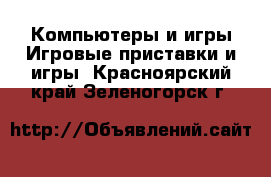 Компьютеры и игры Игровые приставки и игры  Красноярский край Зеленогорск г

http://Объявлений.сайт